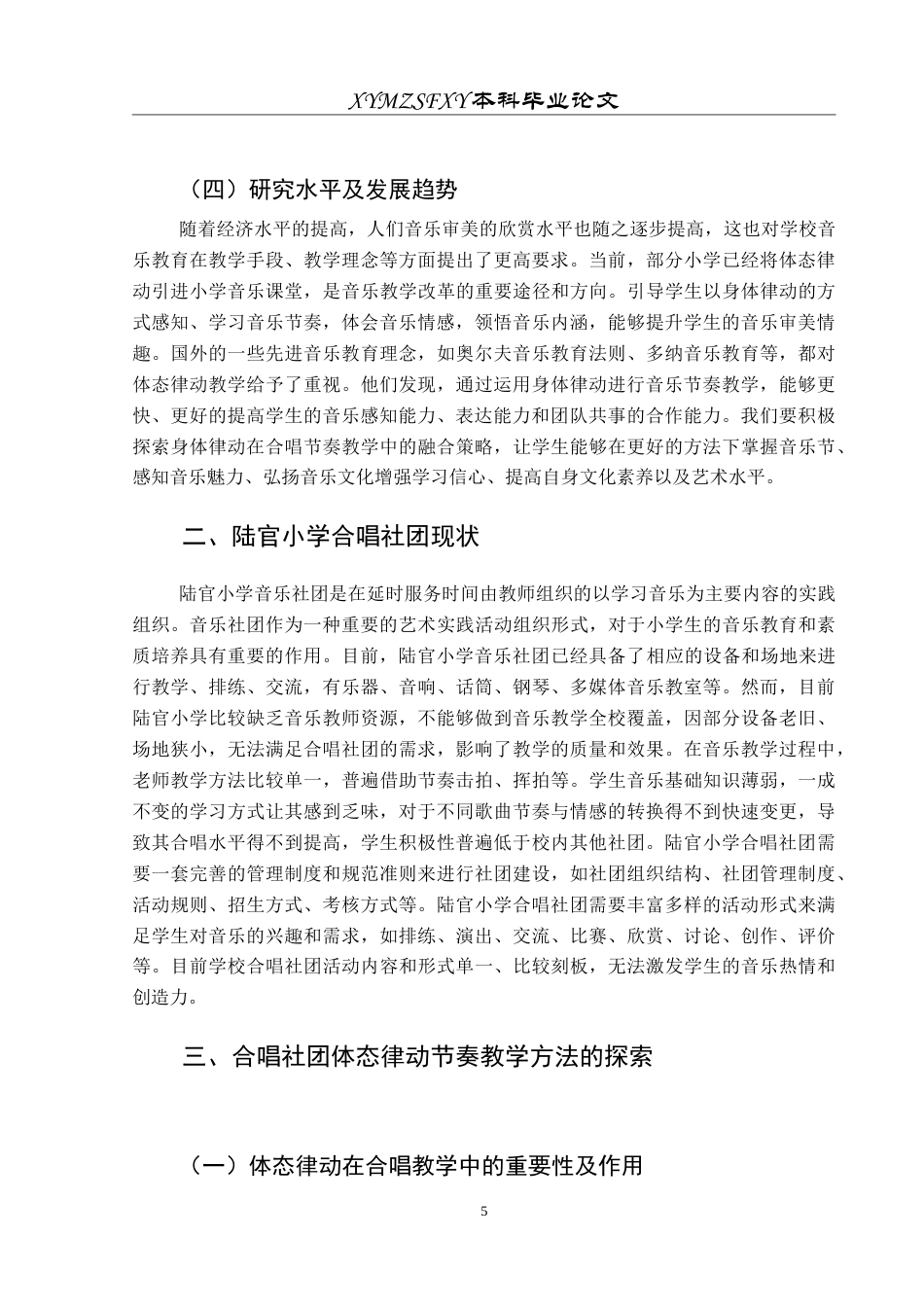 XYMZSFXY本科毕业论文

（四）研究水平及发展趋势

随着经济水平的提高，人们音乐审美的欣赏水平也随之逐步提高，这也对学校音乐教育在教学手段、教学理念等方面提出了更高要求。当前，部分小学已经将体态律动引进小学音乐课堂，是音乐教学改革的重要途径和方向。引导学生以身体律动的方式感知、学习音乐节奏，体会音乐情感，领悟音乐内涵，能够提升学生的音乐审美情趣。国外的一些先进音乐教育理念，如奥尔夫音乐教育法则、多纳音乐教育等，都对体态律动教学给予了重视。他们发现，通过运用身体律动进行音乐节奏教学，能够更快、更好的提高学生的音乐感知能力、表达能力和团队共事的合作能力。我们要积极探索身体律动在合唱节奏教学中的融合策略，让学生能够在更好的方法下掌握音乐节、感知音乐魅力、弘扬音乐文化增强学习信心、提高自身文化素养以及艺术水平。

二、陆官小学合唱社团现状

陆官小学音乐社团是在延时服务时间由教师组织的以学习音乐为主要内容的实践组织。音乐社团作为一种重要的艺术实践活动组织形式，对于小学生的音乐教育和素质培养具有重要的作用。目前，陆官小学音乐社团已经具备了相应的设备和场地来进行教学、排练、交流，有乐器、音响、话筒、钢琴、多媒体音乐教室等。然而，目前陆官小学比较缺乏音乐教师资源，不能够做到音乐教学全校覆盖，因部分设备老旧、场地狭小，无法满足合唱社团的需求，影响了教学的质量和效果。在音乐教学过程中，老师教学方法比较单一，普遍借助节奏击拍、挥拍等。学生音乐基础知识薄弱，一成不变的学习方式让其感到乏味，对于不同歌曲节奏与情感的转换得不到快速变更，导致其合唱水平得不到提高，学生积极性普遍低于校内其他社团。陆官小学合唱社团需要一套完善的管理制度和规范准则来进行社团建设，如社团组织结构、社团管理制度、活动规则、招生方式、考核方式等。陆官小学合唱社团需要丰富多样的活动形式来满足学生对音乐的兴趣和需求，如排练、演出、交流、比赛、欣赏、讨论、创作、评价等。目前学校合唱社团活动内容和形式单一、比较刻板，无法激发学生的音乐热情和创造力。

三、合唱社团体态律动节奏教学方法的探索

（一）体态律动在合唱教学中的重要性及作用

5